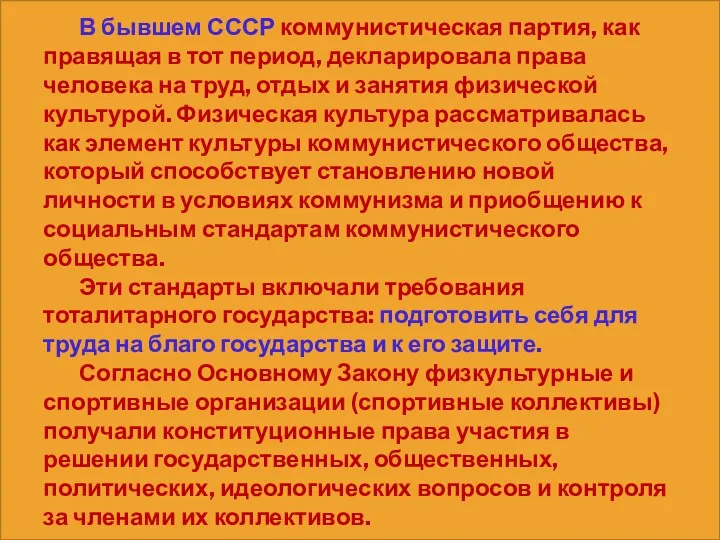 В бывшем СССР коммунистическая партия, как правящая в тот период, декларировала права человека на труд, отдых и занятия физической культурой. Физическая культура рассматривалась как элемент культуры коммунистического общества, который способствует становлению новой личности в условиях коммунизма и приобщению к социальным стандартам коммунистического общества.

Эти стандарты включали требования тоталитарного государства: подготовить себя для труда на благо государства и к его защите.

Согласно Основному Закону физкультурные и спортивные организации (спортивные коллективы) получали конституционные права участия в решении государственных, общественных, политических, идеологических вопросов и контроля за членами их коллективов.